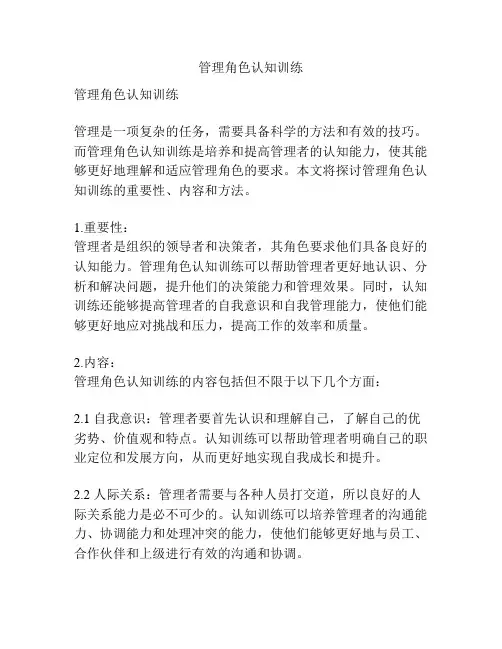 管理角色认知训练

管理角色认知训练

管理是一项复杂的任务，需要具备科学的方法和有效的技巧。而管理角色认知训练是培养和提高管理者的认知能力，使其能够更好地理解和适应管理角色的要求。本文将探讨管理角色认知训练的重要性、内容和方法。

1.重要性：
管理者是组织的领导者和决策者，其角色要求他们具备良好的认知能力。管理角色认知训练可以帮助管理者更好地认识、分析和解决问题，提升他们的决策能力和管理效果。同时，认知训练还能够提高管理者的自我意识和自我管理能力，使他们能够更好地应对挑战和压力，提高工作的效率和质量。

2.内容：
管理角色认知训练的内容包括但不限于以下几个方面：

2.1 自我意识：管理者要首先认识和理解自己，了解自己的优劣势、价值观和特点。认知训练可以帮助管理者明确自己的职业定位和发展方向，从而更好地实现自我成长和提升。

2.2 人际关系：管理者需要与各种人员打交道，所以良好的人际关系能力是必不可少的。认知训练可以培养管理者的沟通能力、协调能力和处理冲突的能力，使他们能够更好地与员工、合作伙伴和上级进行有效的沟通和协调。